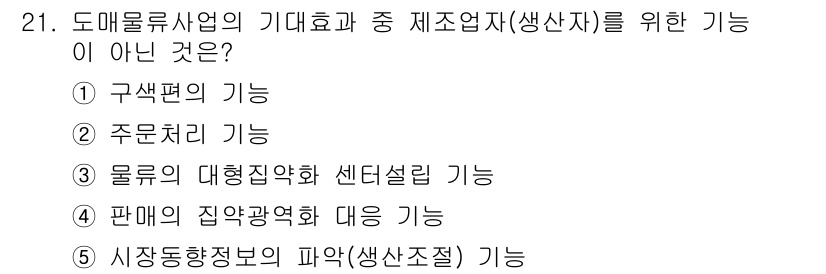 21. 도매물류사업의 기대효과 중 제조업자(생산자)를 위한 기능이 아닌 것은?

① 구색편의 기능

② 주문처리 기능

③ 물류의 대형집약화 센터설립 기능

④ 판매의 집약광역화 대응 기능

⑤ 시장동향정보의 파악(생산조절) 기능